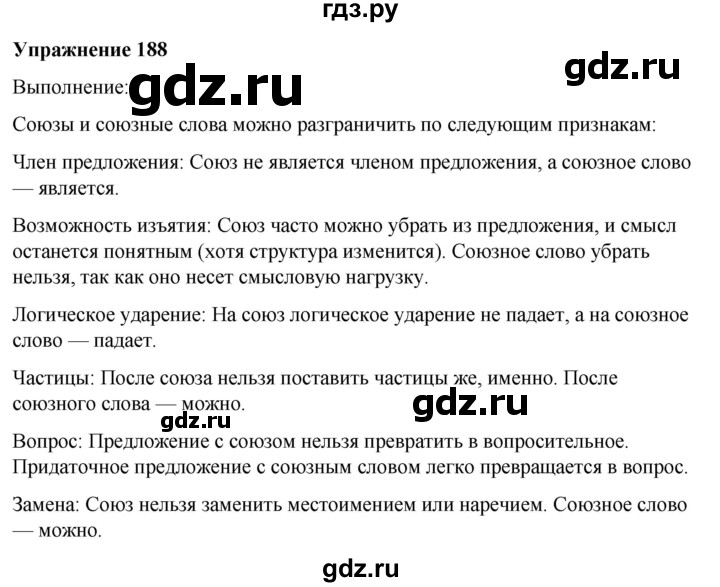 гдз.ру

**Упражнение 188**

gdz.ru

Выполнение: gdz.ru

Союзы и союзные слова можно разграничить по следующим признакам:

Член предложения: Союз не является членом предложения, а союзное слово — является.

Возможность изъятия: Союз часто можно убрать из предложения, и смысл останется понятным (хотя структура изменится). Союзное слово убрать нельзя, так как оно несет смысловую нагрузку.

Логическое ударение: На союз логическое ударение не падает, а на союзное слово — падает.

Частицы: После союза нельзя поставить частицы же, именно. После союзного слова — можно.

gdz.ru

gdz.ru

Вопрос: Предложение с союзом нельзя превратить в вопросительное. Придаточное предложение с союзным словом легко превращается в вопрос.

Замена: Союз нельзя заменить местоимением или наречием. Союзное слово — можно.

gdz.ru